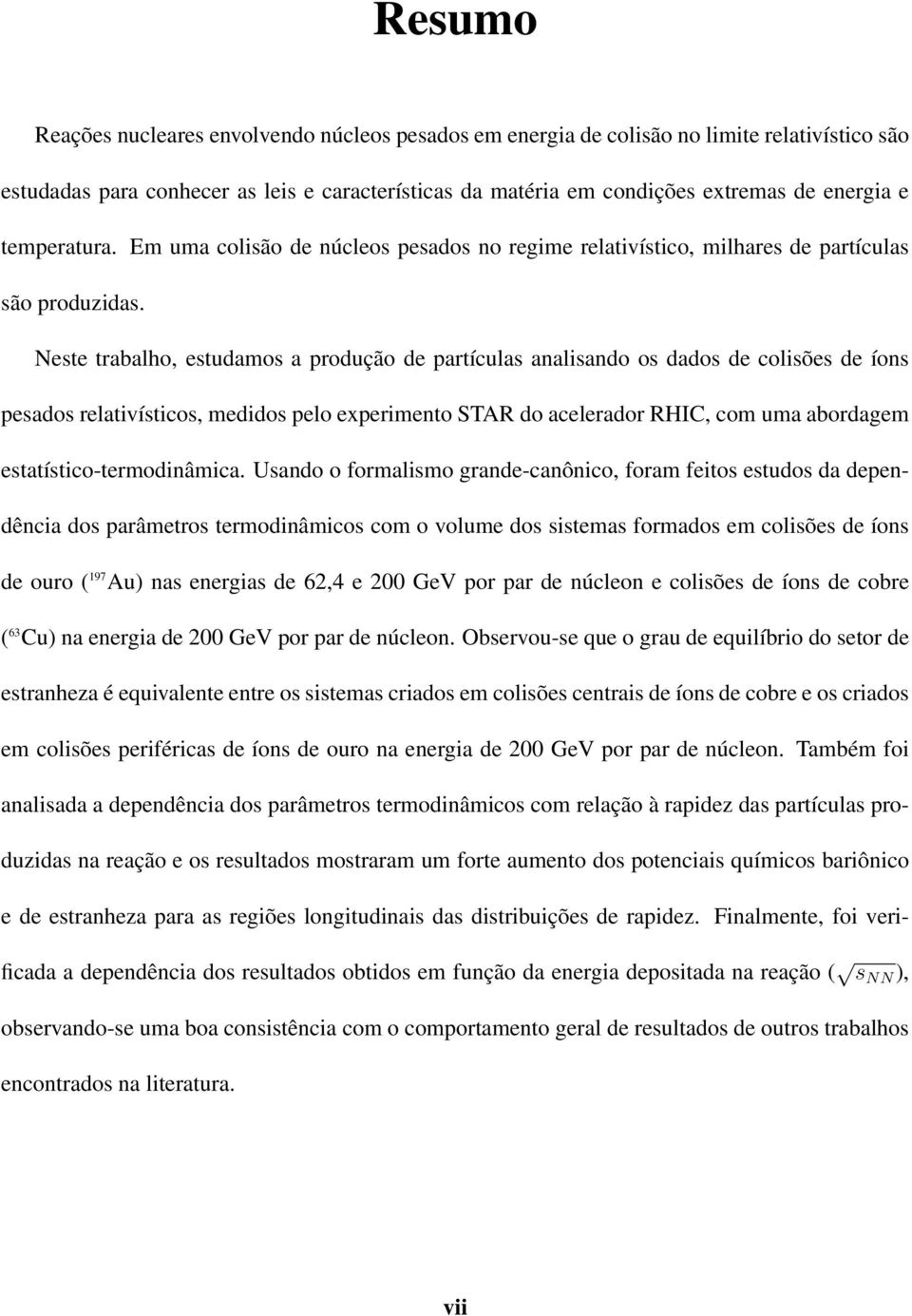 Resumo

Reações nucleares envolvendo núcleos pesados em energia de colisão no limite relativístico são estudadas para conhecer as leis e características da matéria em condições extremas de energia e temperatura. Em uma colisão de núcleos pesados no regime relativístico, milhares de partículas são produzidas.

Neste trabalho, estudamos a produção de partículas analisando os dados de colisões de íons pesados relativísticos, medidos pelo experimento STAR do acelerador RHIC, com uma abordagem estatístico-termodinâmica. Usando o formalismo grande-canônico, foram feitos estudos da dependência dos parâmetros termodinâmicos com o volume dos sistemas formados em colisões de íons de ouro ($^{197}$Au) nas energias de 62,4 e 200 GeV por par de núcleon e colisões de íons de cobre ($^{63}$Cu) na energia de 200 GeV por par de núcleon. Observou-se que o grau de equilíbrio do setor de estranheza é equivalente entre os sistemas criados em colisões centrais de íons de cobre e os criados em colisões periféricas de íons de ouro na energia de 200 GeV por par de núcleon. Também foi analisada a dependência dos parâmetros termodinâmicos com relação à rapidez das partículas produzidas na reação e os resultados mostraram um forte aumento dos potenciais químicos bariônico e de estranheza para as regiões longitudinais das distribuições de rapidez. Finalmente, foi verificada a dependência dos resultados obtidos em função da energia depositada na reação ($\sqrt{s_{NN}}$), observando-se uma boa consistência com o comportamento geral de resultados de outros trabalhos encontrados na literatura.

vii